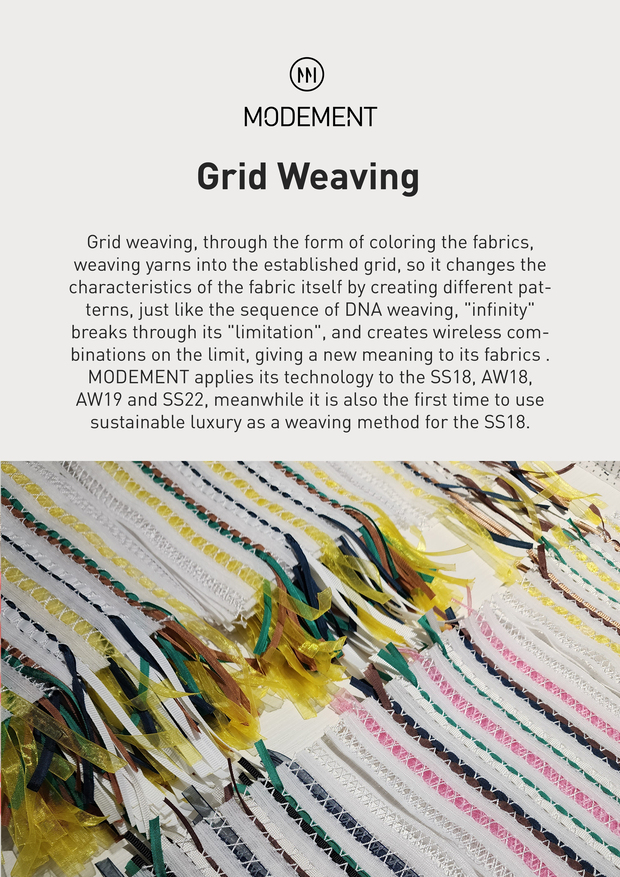 MODEMENT

Grid Weaving

Grid weaving, through the form of coloring the fabrics, weaving yarns into the established grid, so it changes the characteristics of the fabric itself by creating different patterns, just like the sequence of DNA weaving, "infinity" breaks through its "limitation", and creates wireless combinations on the limit, giving a new meaning to its fabrics . MODEMENT applies its technology to the SS18, AW18, AW19 and SS22, meanwhile it is also the first time to use sustainable luxury as a weaving method for the SS18.